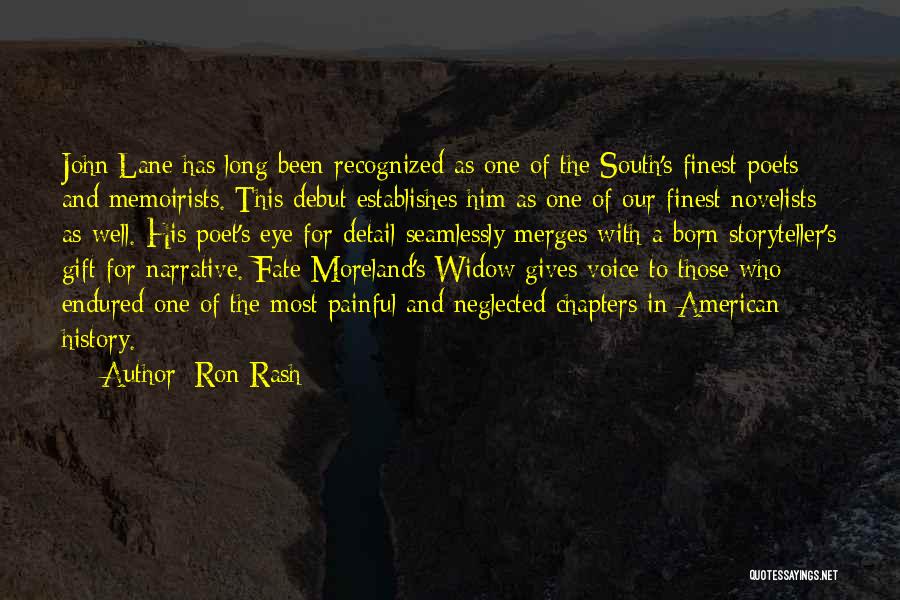 John Lane has long been recognized as one of the South's finest poets and memoirists. This debut establishes him as one of our finest novelists as well. His poet's eye for detail seamlessly merges with a born storyteller's gift for narrative. Fate Moreland's Widow gives voice to those who endured one of the most painful and neglected chapters in American history.

Author: Ron Rash

QUOTESSAYINGS.NET